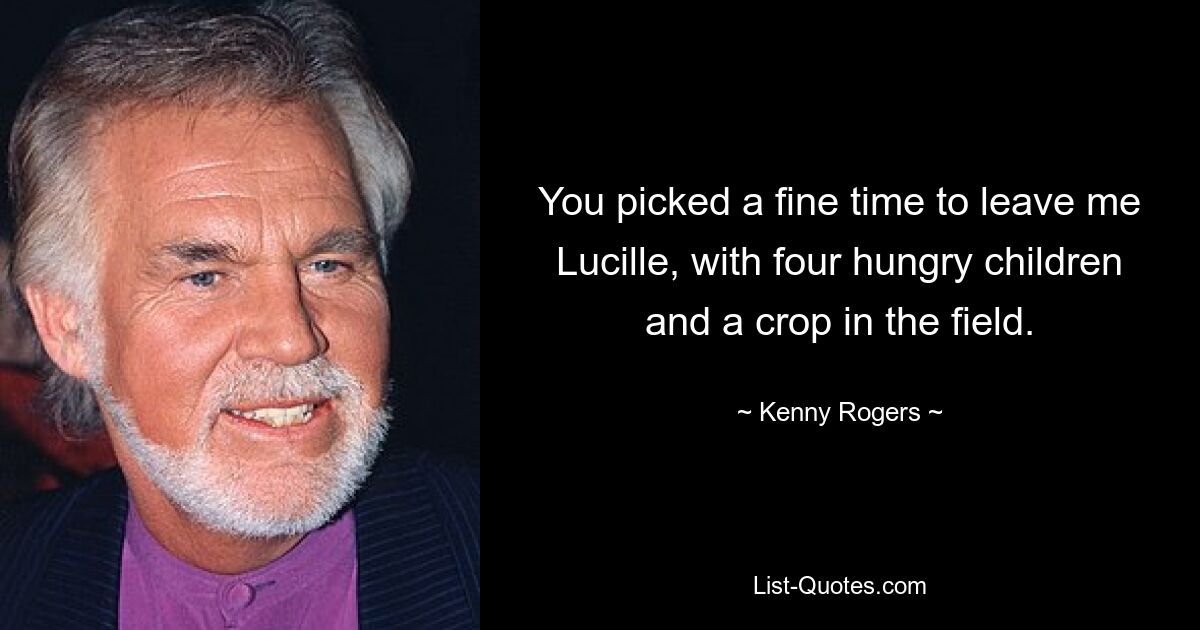 You picked a fine time to leave me Lucille, with four hungry children and a crop in the field.

~ Kenny Rogers ~

List-Quotes.com